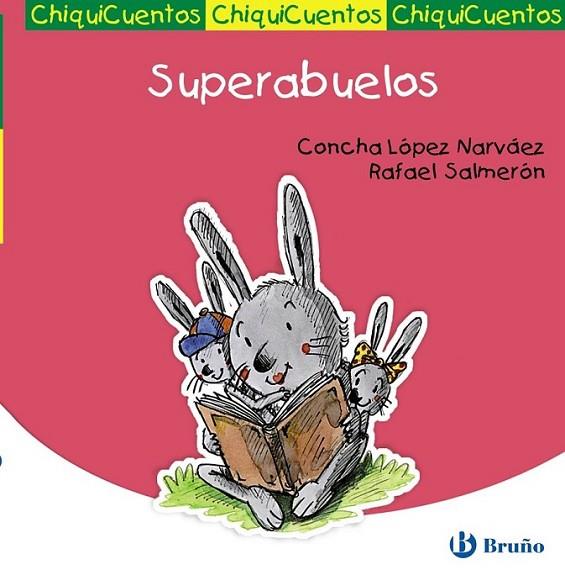 ChiquiCuentos ChiquiCuentos ChiquiCuentos

Superabuelos

Concha López Narváez
Rafael Salmerón

Bruño